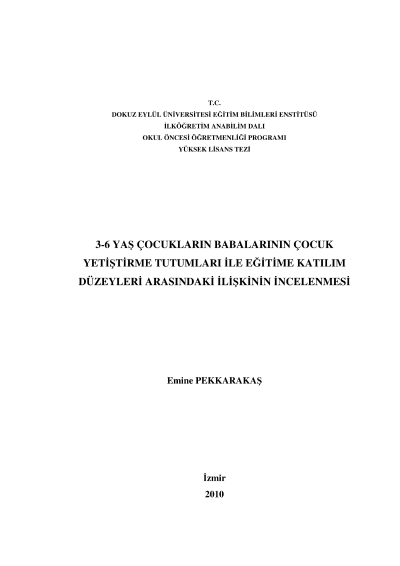 T.C.
DOKUZ EYLÜL ÜNİVERSİTESİ EĞİTİM BİLİMLERİ ENSTİTÜSÜ
İLKÖĞRETİM ANABİLİM DALI
OKUL ÖNCESİ ÖĞRETMENLİĞİ PROGRAMI
YÜKSEK LİSANS TEZİ

3-6 YAŞ ÇOCUKLARIN BABALARININ ÇOCUK YETİŞTİRME TUTUMLARI İLE EĞİTİME KATILIM DÜZEYLERİ ARASINDAKİ İLİŞKİNİN İNCELENMESİ

Emine PEKKARAKAŞ

İzmir
2010